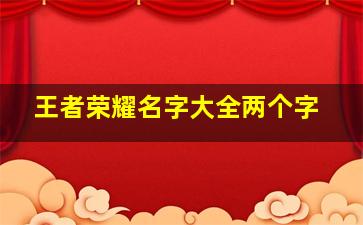 王者荣耀名字大全两个字